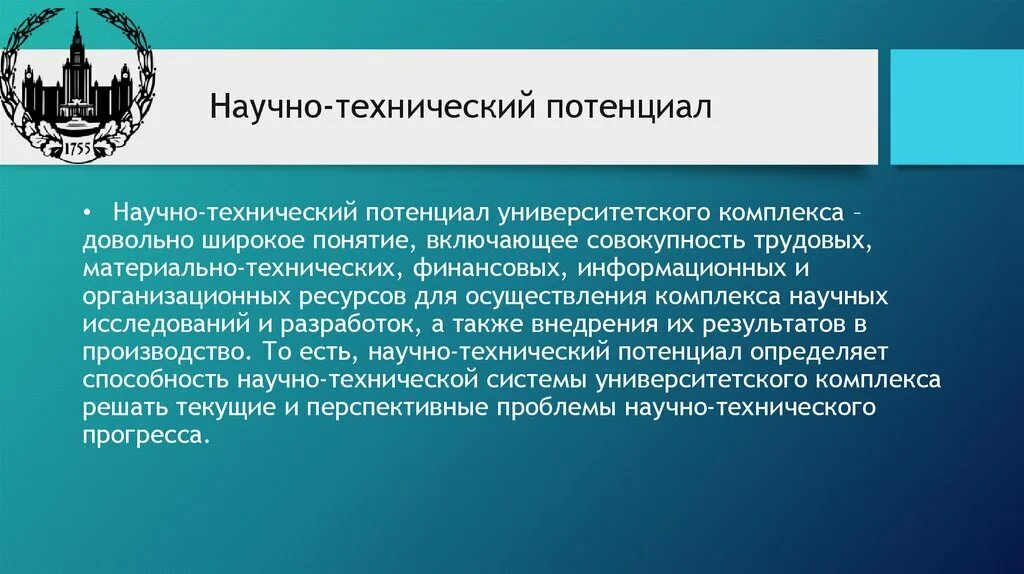 1755

Научно-технический потенциал

• Научно-технический потенциал университетского комплекса – довольно широкое понятие, включающее совокупность трудовых, материально-технических, финансовых, информационных и организационных ресурсов для осуществления комплекса научных исследований и разработок, а также внедрения их результатов в производство. То есть, научно-технический потенциал определяет способность научно-технической системы университетского комплекса решать текущие и перспективные проблемы научно-технического прогресса.